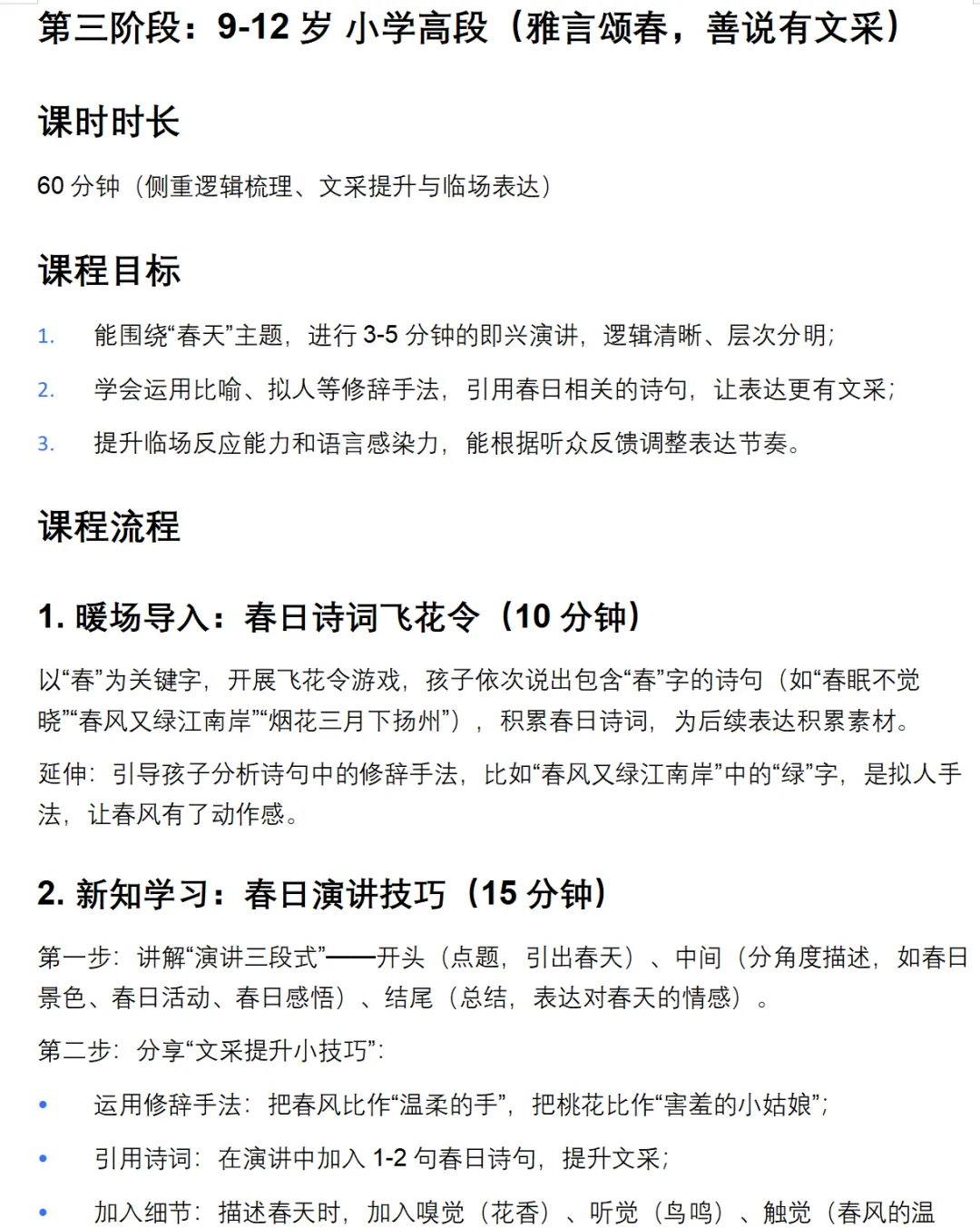 第三阶段：9-12 岁 小学高段（雅言颂春，善说有文采）

课时时长

60 分钟（侧重逻辑梳理、文采提升与临场表达）

课程目标

1. 能围绕“春天”主题，进行 3-5 分钟的即兴演讲，逻辑清晰、层次分明；
2. 学会运用比喻、拟人等修辞手法，引用春日相关的诗句，让表达更有文采；
3. 提升临场反应能力和语言感染力，能根据听众反馈调整表达节奏。

课程流程

1. 暖场导入：春日诗词飞花令（10 分钟）

以“春”为关键字，开展飞花令游戏，孩子依次说出包含“春”字的诗句（如“春眠不觉晓”“春风又绿江南岸”“烟花三月下扬州”），积累春日诗词，为后续表达积累素材。

延伸：引导孩子分析诗句中的修辞手法，比如“春风又绿江南岸”中的“绿”字，是拟人手法，让春风有了动作感。

2. 新知学习：春日演讲技巧（15 分钟）

第一步：讲解“演讲三段式”——开头（点题，引出春天）、中间（分角度描述，如春日景色、春日活动、春日感悟）、结尾（总结，表达对春天的情感）。

第二步：分享“文采提升小技巧”：

• 运用修辞手法：把春风比作“温柔的手”，把桃花比作“害羞的小姑娘”；
• 引用诗词：在演讲中加入 1-2 句春日诗句，提升文采；
• 加入细节：描述春天时，加入嗅觉（花香）、听觉（鸟鸣）、触觉（春风的温